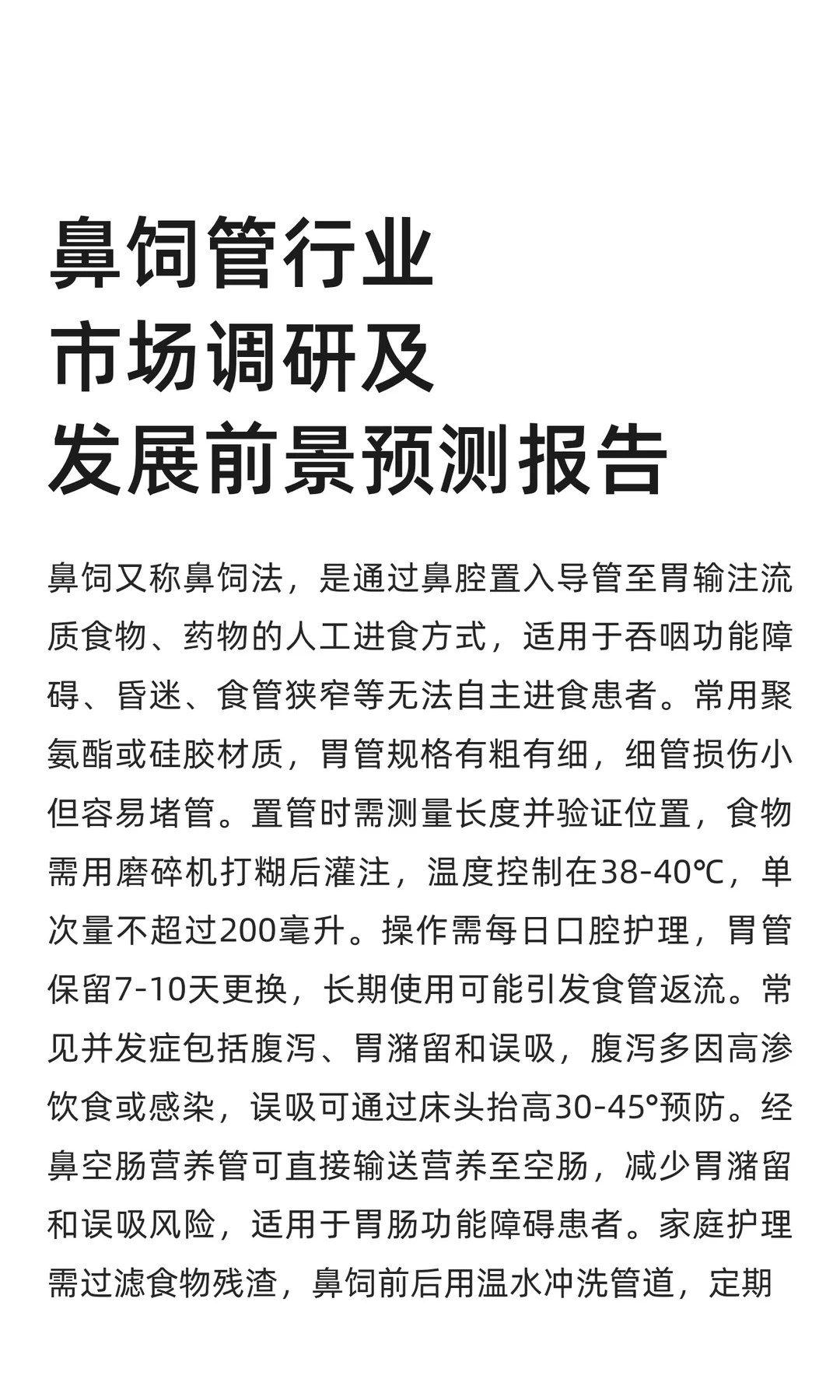 鼻饲管行业
市场调研及
发展前景预测报告

鼻饲又称鼻饲法，是通过鼻腔置入导管至胃输注流质食物、药物的人工进食方式，适用于吞咽功能障碍、昏迷、食管狭窄等无法自主进食患者。常用聚氨酯或硅胶材质，胃管规格有粗有细，细管损伤小但容易堵管。置管时需测量长度并验证位置，食物需用磨碎机打糊后灌注，温度控制在38-40℃，单次量不超过200毫升。操作需每日口腔护理，胃管保留7-10天更换，长期使用可能引发食管返流。常见并发症包括腹泻、胃潴留和误吸，腹泻多因高渗饮食或感染，误吸可通过床头抬高30-45°预防。经鼻空肠营养管可直接输送营养至空肠，减少胃潴留和误吸风险，适用于胃肠功能障碍患者。家庭护理需过滤食物残渣，鼻饲前后用温水冲洗管道，定期